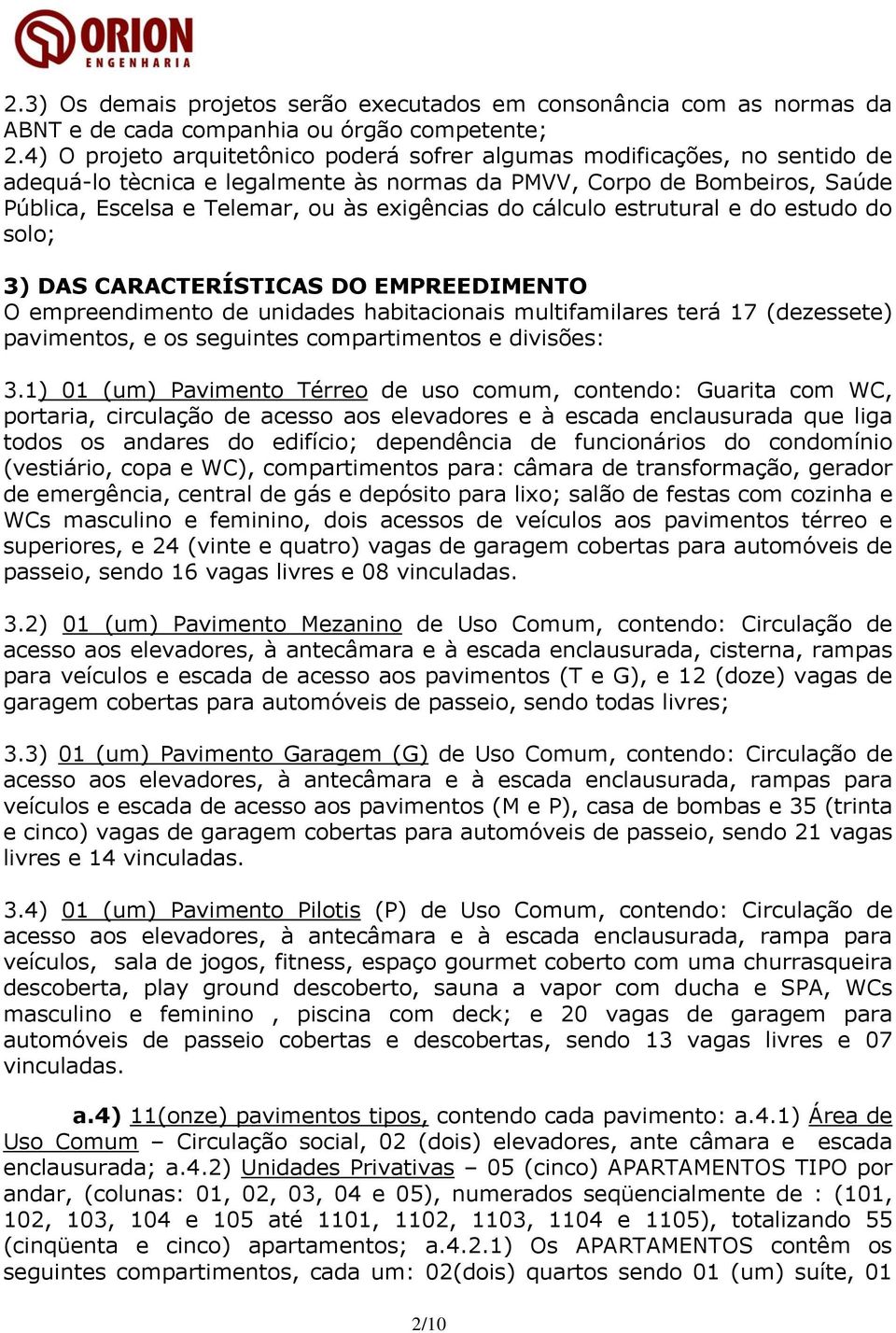 ORION
ENGENHARIA

2.3) Os demais projetos serão executados em consonância com as normas da ABNT e de cada companhia ou órgão competente;
2.4) O projeto arquitetônico poderá sofrer algumas modificações, no sentido de adequá-lo tècnica e legalmente às normas da PMVV, Corpo de Bombeiros, Saúde Pública, Escelsa e Telemar, ou às exigências do cálculo estrutural e do estudo do solo;

3) DAS CARACTERÍSTICAS DO EMPREEDIMENTO
O empreendimento de unidades habitacionais multifamilares terá 17 (dezessete) pavimentos, e os seguintes compartimentos e divisões:

3.1) 01 (um) Pavimento Térreo de uso comum, contendo: Guarita com WC, portaria, circulação de acesso aos elevadores e à escada enclausurada que liga todos os andares do edifício; dependência de funcionários do condomínio (vestiário, copa e WC), compartimentos para: câmara de transformação, gerador de emergência, central de gás e depósito para lixo; salão de festas com cozinha e WCs masculino e feminino, dois acessos de veículos aos pavimentos térreo e superiores, e 24 (vinte e quatro) vagas de garagem cobertas para automóveis de passeio, sendo 16 vagas livres e 08 vinculadas.

3.2) 01 (um) Pavimento Mezanino de Uso Comum, contendo: Circulação de acesso aos elevadores, à antecâmara e à escada enclausurada, cisterna, rampas para veículos e escada de acesso aos pavimentos (T e G), e 12 (doze) vagas de garagem cobertas para automóveis de passeio, sendo todas livres;

3.3) 01 (um) Pavimento Garagem (G) de Uso Comum, contendo: Circulação de acesso aos elevadores, à antecâmara e à escada enclausurada, rampas para veículos e escada de acesso aos pavimentos (M e P), casa de bombas e 35 (trinta e cinco) vagas de garagem cobertas para automóveis de passeio, sendo 21 vagas livres e 14 vinculadas.

3.4) 01 (um) Pavimento Pilotis (P) de Uso Comum, contendo: Circulação de acesso aos elevadores, à antecâmara e à escada enclausurada, rampa para veículos, sala de jogos, fitness, espaço gourmet coberto com uma churrasqueira descoberta, play ground descoberto, sauna a vapor com ducha e SPA, WCs masculino e feminino , piscina com deck; e 20 vagas de garagem para automóveis de passeio cobertas e descobertas, sendo 13 vagas livres e 07 vinculadas.

a.4) 11(onze) pavimentos tipos, contendo cada pavimento: a.4.1) Área de Uso Comum – Circulação social, 02 (dois) elevadores, ante câmara e escada enclausurada; a.4.2) Unidades Privativas – 05 (cinco) APARTAMENTOS TIPO por andar, (colunas: 01, 02, 03, 04 e 05), numerados seqüencialmente de : (101, 102, 103, 104 e 105 até 1101, 1102, 1103, 1104 e 1105), totalizando 55 (cinqüenta e cinco) apartamentos; a.4.2.1) Os APARTAMENTOS contêm os seguintes compartimentos, cada um: 02(dois) quartos sendo 01 (um) suíte, 01

2/10